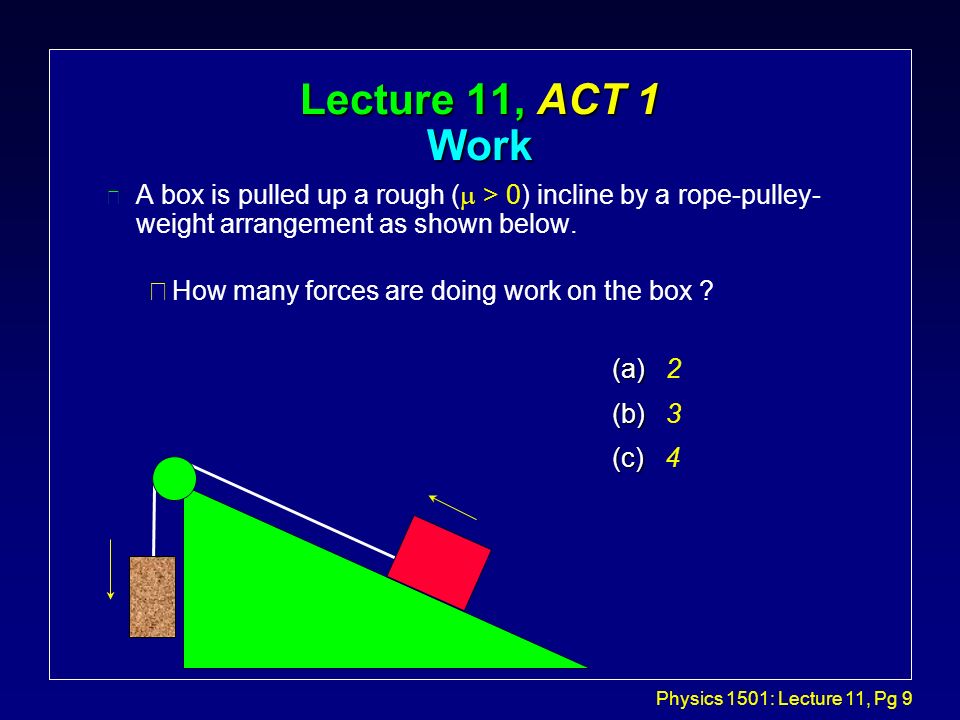 Lecture 11, ACT 1
Work

A box is pulled up a rough ($\mu > 0$) incline by a rope-pulley-weight arrangement as shown below.

How many forces are doing work on the box ?

(a) 2
(b) 3
(c) 4

Physics 1501: Lecture 11, Pg 9